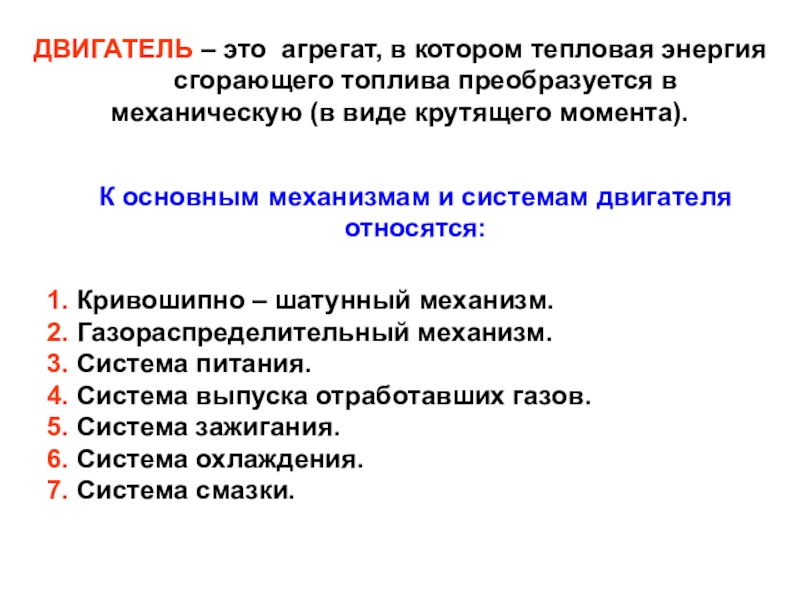 ДВИГАТЕЛЬ – это агрегат, в котором тепловая энергия сгорающего топлива преобразуется в механическую (в виде крутящего момента).

К основным механизмам и системам двигателя относятся:

1. Кривошипно – шатунный механизм.
2. Газораспределительный механизм.
3. Система питания.
4. Система выпуска отработавших газов.
5. Система зажигания.
6. Система охлаждения.
7. Система смазки.